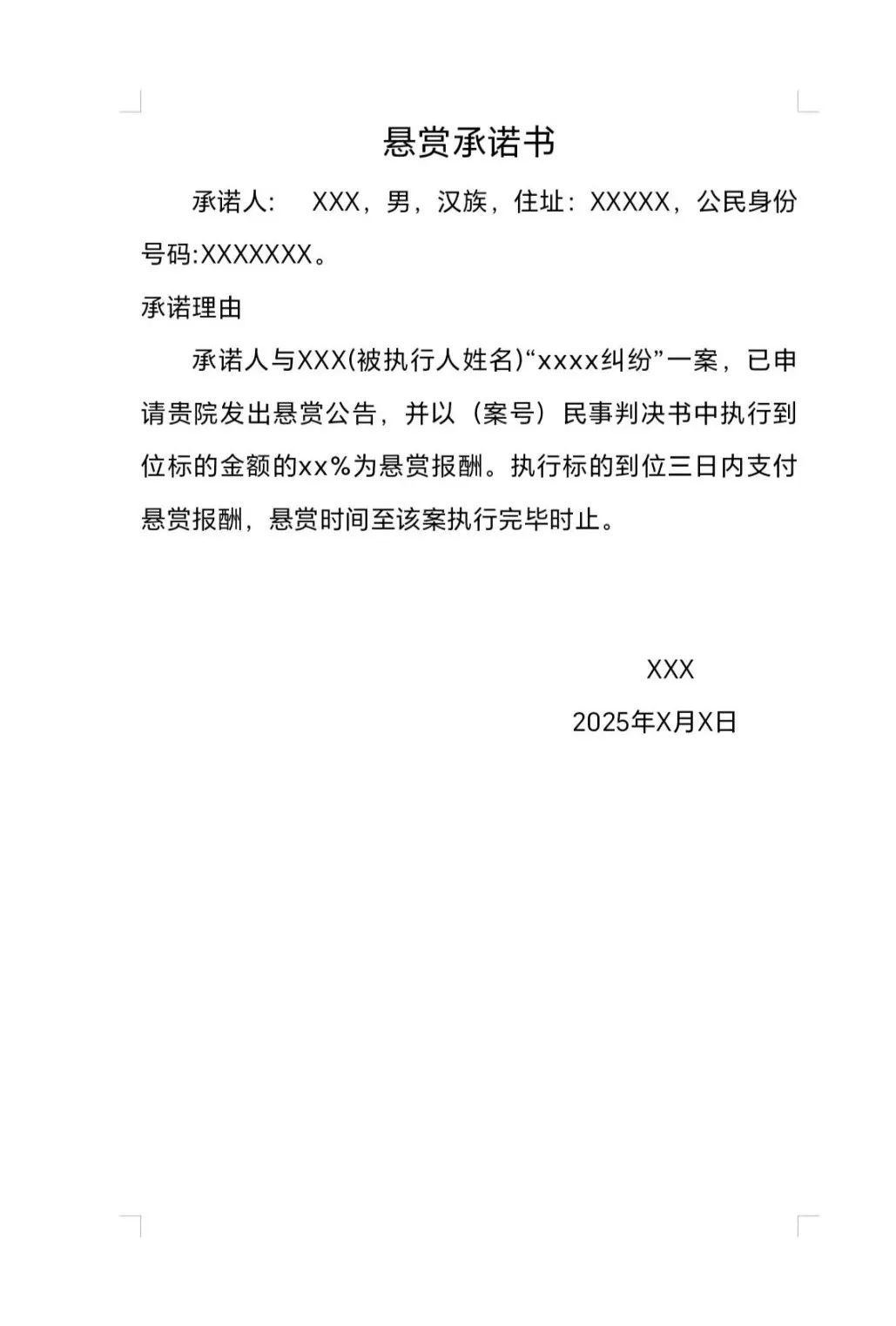 悬赏承诺书

承诺人：　XXX，男，汉族，住址：XXXXX，公民身份号码:XXXXXXX。

承诺理由

承诺人与XXX(被执行人姓名)“xxxx纠纷”一案，已申请贵院发出悬赏公告，并以（案号）民事判决书中执行到位标的金额的xx%为悬赏报酬。执行标的到位三日内支付悬赏报酬，悬赏时间至该案执行完毕时止。

XXX

2025年X月X日